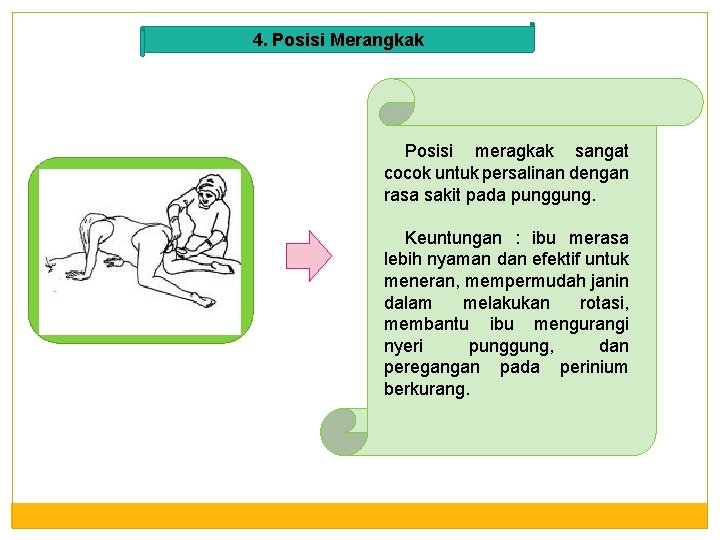 4. Posisi Merangkak

Posisi meragkak sangat cocok untuk persalinan dengan rasa sakit pada punggung.

Keuntungan : ibu merasa lebih nyaman dan efektif untuk meneran, mempermudah janin dalam melakukan rotasi, membantu ibu mengurangi nyeri punggung, dan peregangan pada perinium berkurang.